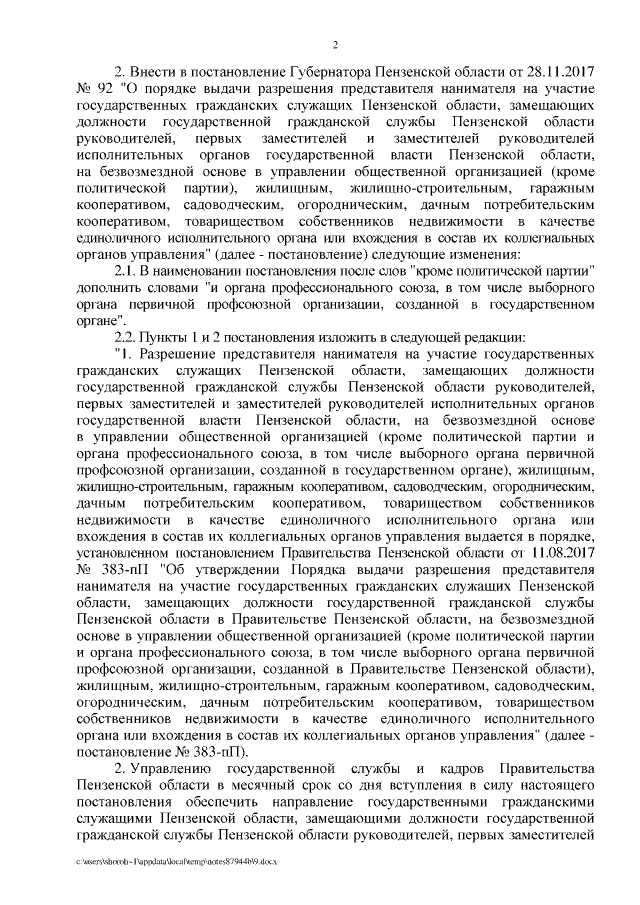 2

2. Внести в постановление Губернатора Пензенской области от 28.11.2017 № 92 "О порядке выдачи разрешения представителя нанимателя на участие государственных гражданских служащих Пензенской области, замещающих должности государственной гражданской службы Пензенской области руководителей, первых заместителей и заместителей руководителей исполнительных органов государственной власти Пензенской области, на безвозмездной основе в управлении общественной организацией (кроме политической партии), жилищным, жилищно-строительным, гаражным кооперативом, садоводческим, огородническим, дачным потребительским кооперативом, товариществом собственников недвижимости в качестве единоличного исполнительного органа или вхождения в состав их коллегиальных органов управления" (далее - постановление) следующие изменения:

2.1. В наименовании постановления после слов "кроме политической партии" дополнить словами "и органа профессионального союза, в том числе выборного органа первичной профсоюзной организации, созданной в государственном органе".

2.2. Пункты 1 и 2 постановления изложить в следующей редакции:

"1. Разрешение представителя нанимателя на участие государственных гражданских служащих Пензенской области, замещающих должности государственной гражданской службы Пензенской области руководителей, первых заместителей и заместителей руководителей исполнительных органов государственной власти Пензенской области, на безвозмездной основе в управлении общественной организацией (кроме политической партии и органа профессионального союза, в том числе выборного органа первичной профсоюзной организации, созданной в государственном органе), жилищным, жилищно-строительным, гаражным кооперативом, садоводческим, огородническим, дачным потребительским кооперативом, товариществом собственников недвижимости в качестве единоличного исполнительного органа или вхождения в состав их коллегиальных органов управления выдается в порядке, установленном постановлением Правительства Пензенской области от 11.08.2017 № 383-пП "Об утверждении Порядка выдачи разрешения представителя нанимателя на участие государственных гражданских служащих Пензенской области, замещающих должности государственной гражданской службы Пензенской области в Правительстве Пензенской области, на безвозмездной основе в управлении общественной организацией (кроме политической партии и органа профессионального союза, в том числе выборного органа первичной профсоюзной организации, созданной в Правительстве Пензенской области), жилищным, жилищно-строительным, гаражным кооперативом, садоводческим, огородническим, дачным потребительским кооперативом, товариществом собственников недвижимости в качестве единоличного исполнительного органа или вхождения в состав их коллегиальных органов управления" (далее - постановление № 383-пП).

2. Управлению государственной службы и кадров Правительства Пензенской области в месячный срок со дня вступления в силу настоящего постановления обеспечить направление государственными гражданскими служащими Пензенской области, замещающими должности государственной гражданской службы Пензенской области руководителей, первых заместителей

c:\users\shorob~1\appdata\local\temp\notes87944b\9.docx